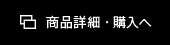 商品詳細・購入へ